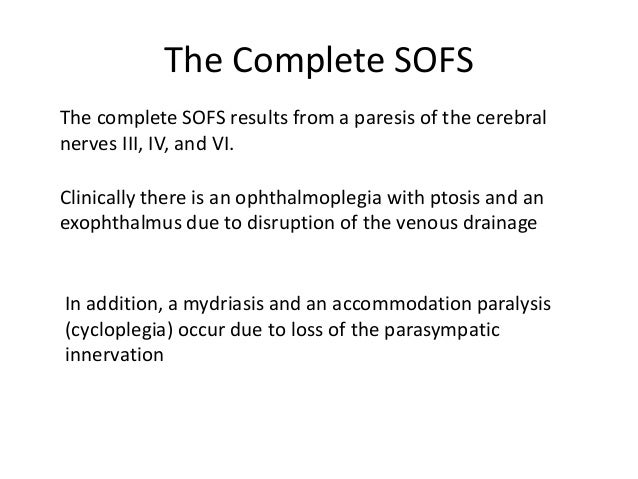 The Complete SOFS

The complete SOFS results from a paresis of the cerebral nerves III, IV, and VI.

Clinically there is an ophthalmoplegia with ptosis and an exophthalmus due to disruption of the venous drainage

In addition, a mydriasis and an accommodation paralysis (cycloplegia) occur due to loss of the parasympatic innervation